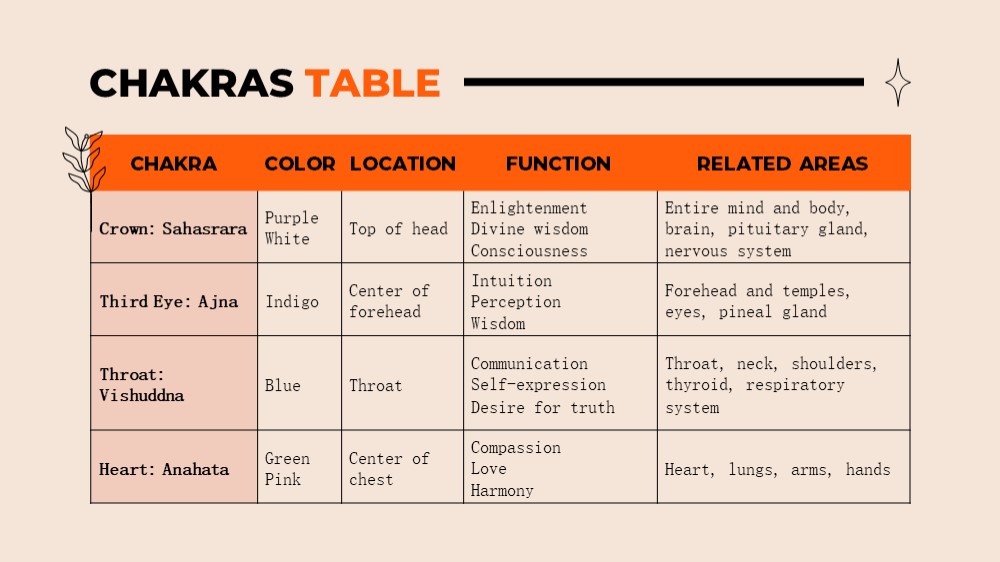 CHAKRAS TABLE

| CHAKRA | COLOR | LOCATION | FUNCTION | RELATED AREAS |
|---|---|---|---|---|
| Crown: Sahasrara | Purple White | Top of head | Enlightenment Divine wisdom Consciousness | Entire mind and body, brain, pituitary gland, nervous system |
| Third Eye: Ajna | Indigo | Center of forehead | Intuition Perception Wisdom | Forehead and temples, eyes, pineal gland |
| Throat: Vishuddna | Blue | Throat | Communication Self-expression Desire for truth | Throat, neck, shoulders, thyroid, respiratory system |
| Heart: Anahata | Green Pink | Center of chest | Compassion Love Harmony | Heart, lungs, arms, hands |